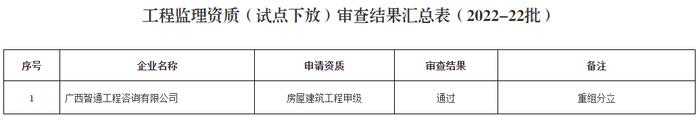 工程监理资质（试点下放）审查结果汇总表（2022-22批）

| 序号 | 企业名称 | 申请资质 | 审查结果 | 备注 |
|---|---|---|---|---|
| 1 | 广西智通工程咨询有限公司 | 房屋建筑工程甲级 | 通过 | 重组分立 |